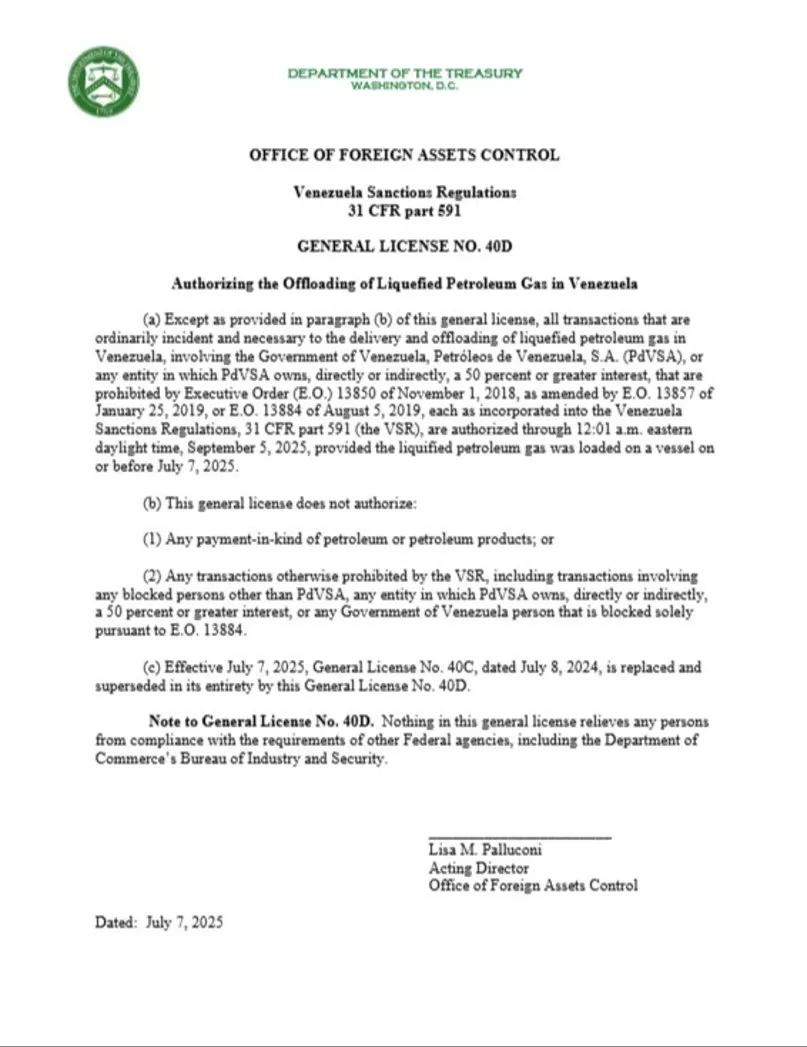 DEPARTMENT OF THE TREASURY
WASHINGTON, D.C.

OFFICE OF FOREIGN ASSETS CONTROL

Venezuela Sanctions Regulations
31 CFR part 591

GENERAL LICENSE NO. 40D

Authorizing the Offloading of Liquefied Petroleum Gas in Venezuela

(a) Except as provided in paragraph (b) of this general license, all transactions that are ordinarily incident and necessary to the delivery and offloading of liquefied petroleum gas in Venezuela, involving the Government of Venezuela, Petróleos de Venezuela, S.A. (PdVSA), or any entity in which PdVSA owns, directly or indirectly, a 50 percent or greater interest, that are prohibited by Executive Order (E.O.) 13850 of November 1, 2018, as amended by E.O. 13857 of January 25, 2019, or E.O. 13884 of August 5, 2019, each as incorporated into the Venezuela Sanctions Regulations, 31 CFR part 591 (the VSR), are authorized through 12:01 a.m. eastern daylight time, September 5, 2025, provided the liquified petroleum gas was loaded on a vessel on or before July 7, 2025.

(b) This general license does not authorize:

(1) Any payment-in-kind of petroleum or petroleum products; or

(2) Any transactions otherwise prohibited by the VSR, including transactions involving any blocked persons other than PdVSA, any entity in which PdVSA owns, directly or indirectly, a 50 percent or greater interest, or any Government of Venezuela person that is blocked solely pursuant to E.O. 13884.

(c) Effective July 7, 2025, General License No. 40C, dated July 8, 2024, is replaced and superseded in its entirety by this General License No. 40D.

Note to General License No. 40D. Nothing in this general license relieves any persons from compliance with the requirements of other Federal agencies, including the Department of Commerce's Bureau of Industry and Security.

Lisa M. Palluconi
Acting Director
Office of Foreign Assets Control

Dated: July 7, 2025